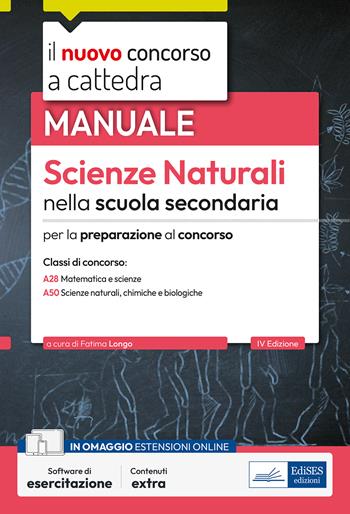 il nuovo concorso a cattedra

MANUALE

Scienze Naturali
nella scuola secondaria

per la preparazione al concorso

Classi di concorso:
A28 Matematica e scienze
A50 Scienze naturali, chimiche e biologiche

a cura di Fatima Longo

IV Edizione

IN OMAGGIO ESTENSIONI ONLINE

Software di esercitazione

Contenuti extra

EdiSES edizioni